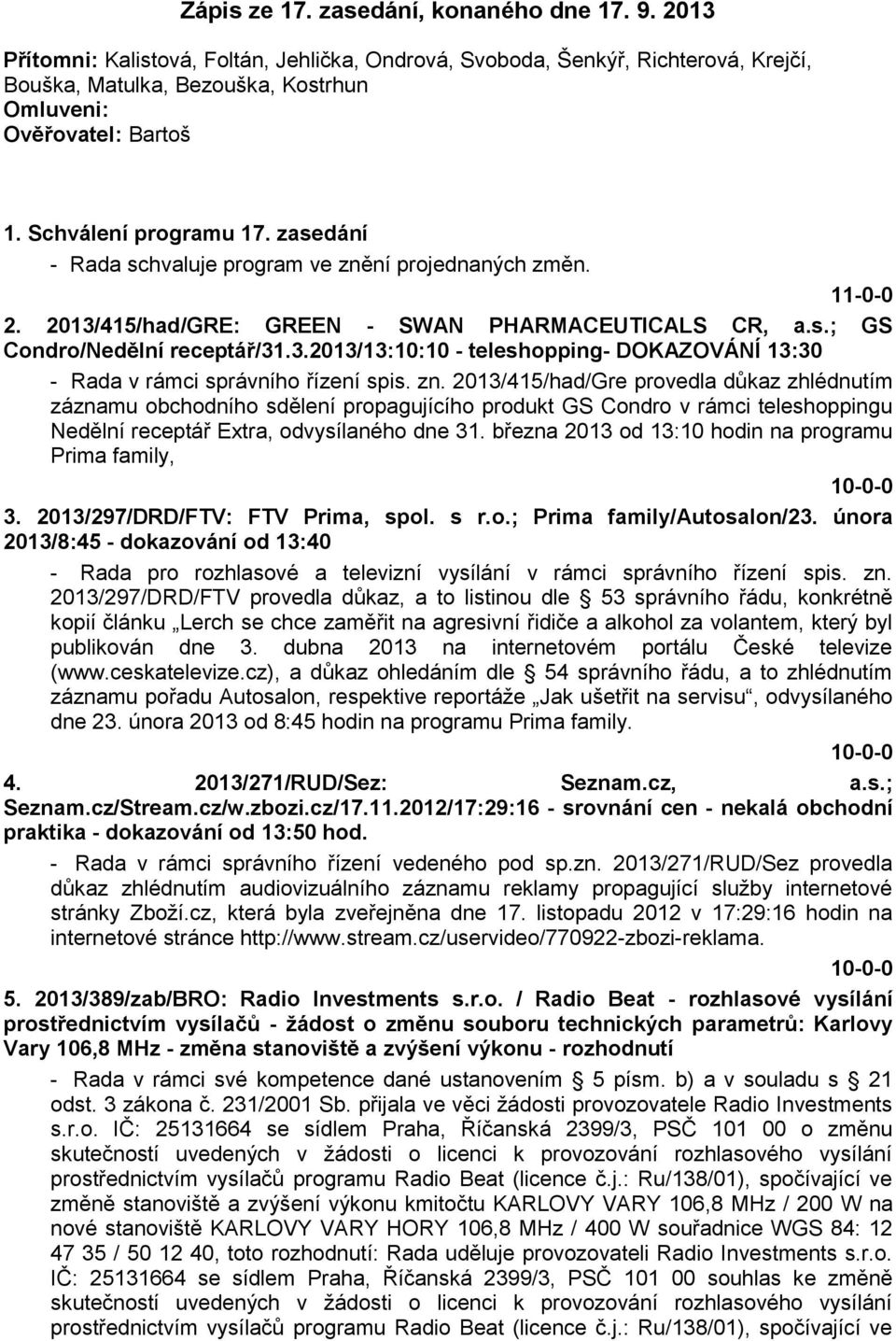 Zápis ze 17. zasedání, konaného dne 17. 9. 2013

Přítomni: Kalistová, Foltán, Jehlička, Ondrová, Svoboda, Šenkýř, Richterová, Krejčí, Bouška, Matulka, Bezouška, Kostrhun
Omluveni:
Ověřovatel: Bartoš

1. Schválení programu 17. zasedání
- Rada schvaluje program ve znění projednaných změn.

11-0-0

2. 2013/415/had/GRE: GREEN - SWAN PHARMACEUTICALS CR, a.s.; GS Condro/Nedělní receptář/31.3.2013/13:10:10 - teleshopping- DOKAZOVÁNÍ 13:30
- Rada v rámci správního řízení spis. zn. 2013/415/had/Gre provedla důkaz zhlédnutím záznamu obchodního sdělení propagujícího produkt GS Condro v rámci teleshoppingu Nedělní receptář Extra, odvysílaného dne 31. března 2013 od 13:10 hodin na programu Prima family,

10-0-0

3. 2013/297/DRD/FTV: FTV Prima, spol. s r.o.; Prima family/Autosalon/23. února 2013/8:45 - dokazování od 13:40
- Rada pro rozhlasové a televizní vysílání v rámci správního řízení spis. zn. 2013/297/DRD/FTV provedla důkaz, a to listinou dle § 53 správního řádu, konkrétně kopií článku „Lerch se chce zaměřit na agresivní řidiče a alkohol za volantem, který byl publikován dne 3. dubna 2013 na internetovém portálu České televize (www.ceskatelevize.cz), a důkaz ohledáním dle § 54 správního řádu, a to zhlédnutím záznamu pořadu Autosalon, respektive reportáže „Jak ušetřit na servisu“, odvysílaného dne 23. února 2013 od 8:45 hodin na programu Prima family.

10-0-0

4. 2013/271/RUD/Sez: Seznam.cz, a.s.; Seznam.cz/Stream.cz/w.zbozi.cz/17.11.2012/17:29:16 - srovnání cen - nekalá obchodní praktika - dokazování od 13:50 hod.
- Rada v rámci správního řízení vedeného pod sp.zn. 2013/271/RUD/Sez provedla důkaz zhlédnutím audiovizuálního záznamu reklamy propagující služby internetové stránky Zboží.cz, která byla zveřejněna dne 17. listopadu 2012 v 17:29:16 hodin na internetové stránce http://www.stream.cz/uservideo/770922-zbozi-reklama.

10-0-0

5. 2013/389/zab/BRO: Radio Investments s.r.o. / Radio Beat - rozhlasové vysílání prostřednictvím vysílačů - žádost o změnu souboru technických parametrů: Karlovy Vary 106,8 MHz - změna stanoviště a zvýšení výkonu - rozhodnutí
- Rada v rámci své kompetence dané ustanovením § 5 písm. b) a v souladu s § 21 odst. 3 zákona č. 231/2001 Sb. přijala ve věci žádosti provozovatele Radio Investments s.r.o. IČ: 25131664 se sídlem Praha, Říčanská 2399/3, PSČ 101 00 o změnu skutečností uvedených v žádosti o licenci k provozování rozhlasového vysílání prostřednictvím vysílačů programu Radio Beat (licence č.j.: Ru/138/01), spočívající ve změně stanoviště a zvýšení výkonu kmitočtu KARLOVY VARY 106,8 MHz / 200 W na nové stanoviště KARLOVY VARY HORY 106,8 MHz / 400 W souřadnice WGS 84: 12 47 35 / 50 12 40, toto rozhodnutí: Rada uděluje provozovateli Radio Investments s.r.o. IČ: 25131664 se sídlem Praha, Říčanská 2399/3, PSČ 101 00 souhlas ke změně skutečností uvedených v žádosti o licenci k provozování rozhlasového vysílání prostřednictvím vysílačů programu Radio Beat (licence č.j.: Ru/138/01), spočívající ve